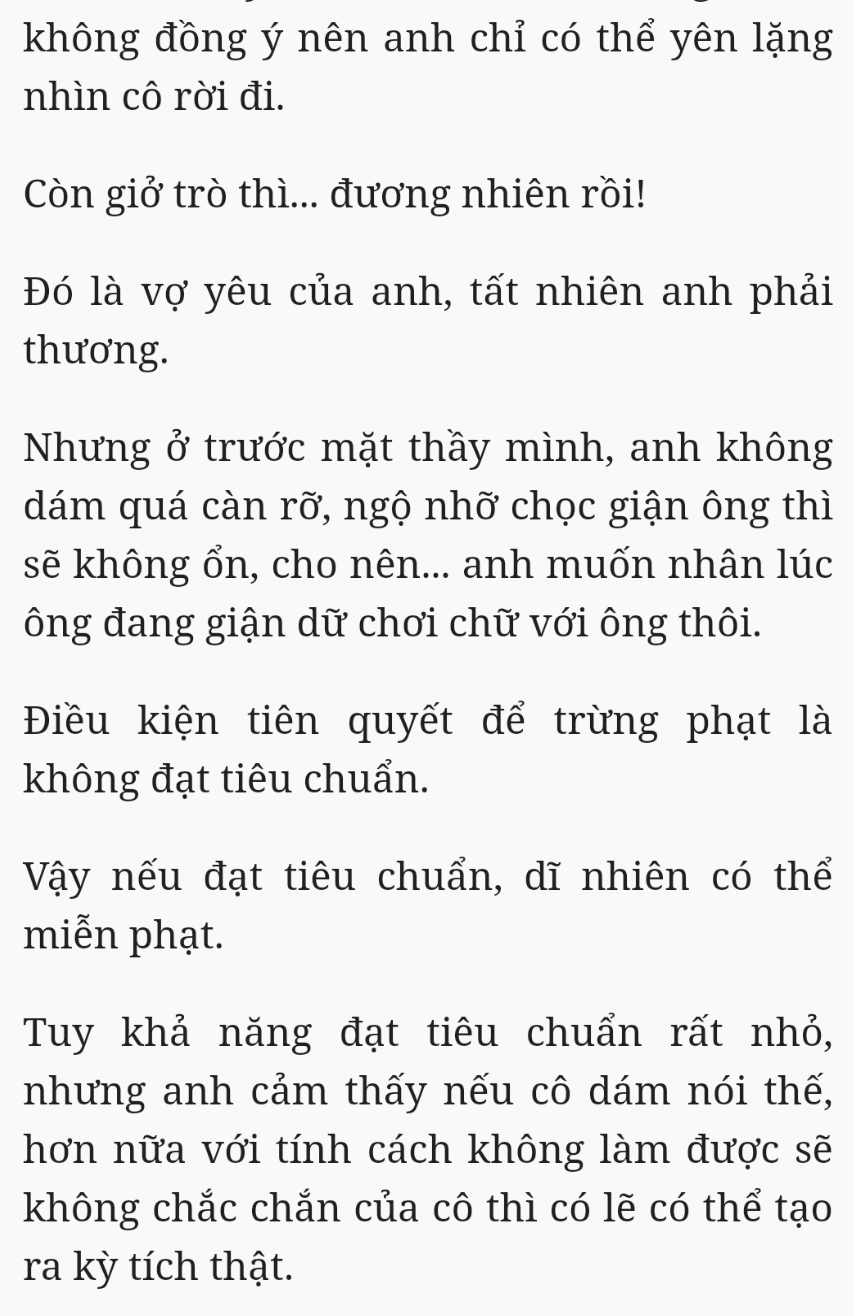 không đồng ý nên anh chỉ có thể yên lặng nhìn cô rời đi.

Còn giở trò thì... đương nhiên rồi!

Đó là vợ yêu của anh, tất nhiên anh phải thương.

Nhưng ở trước mặt thầy mình, anh không dám quá càn rỡ, ngộ nhỡ chọc giận ông thì sẽ không ổn, cho nên... anh muốn nhân lúc ông đang giận dữ chơi chữ với ông thôi.

Điều kiện tiên quyết để trừng phạt là không đạt tiêu chuẩn.

Vậy nếu đạt tiêu chuẩn, dĩ nhiên có thể miễn phạt.

Tuy khả năng đạt tiêu chuẩn rất nhỏ, nhưng anh cảm thấy nếu cô dám nói thế, hơn nữa với tính cách không làm được sẽ không chắc chắn của cô thì có lẽ có thể tạo ra kỳ tích thật.